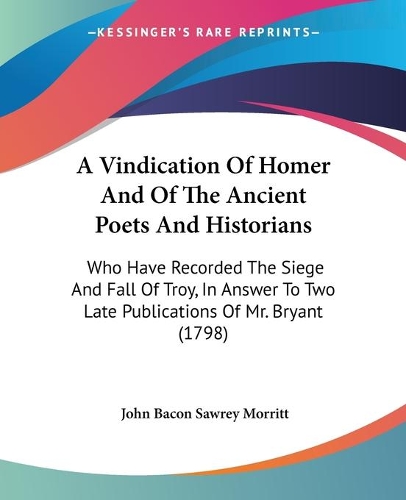 —KESSINGER'S RARE REPRINTS—

A Vindication Of Homer And Of The Ancient Poets And Historians

Who Have Recorded The Siege And Fall Of Troy, In Answer To Two Late Publications Of Mr. Bryant (1798)

John Bacon Sawrey Morritt